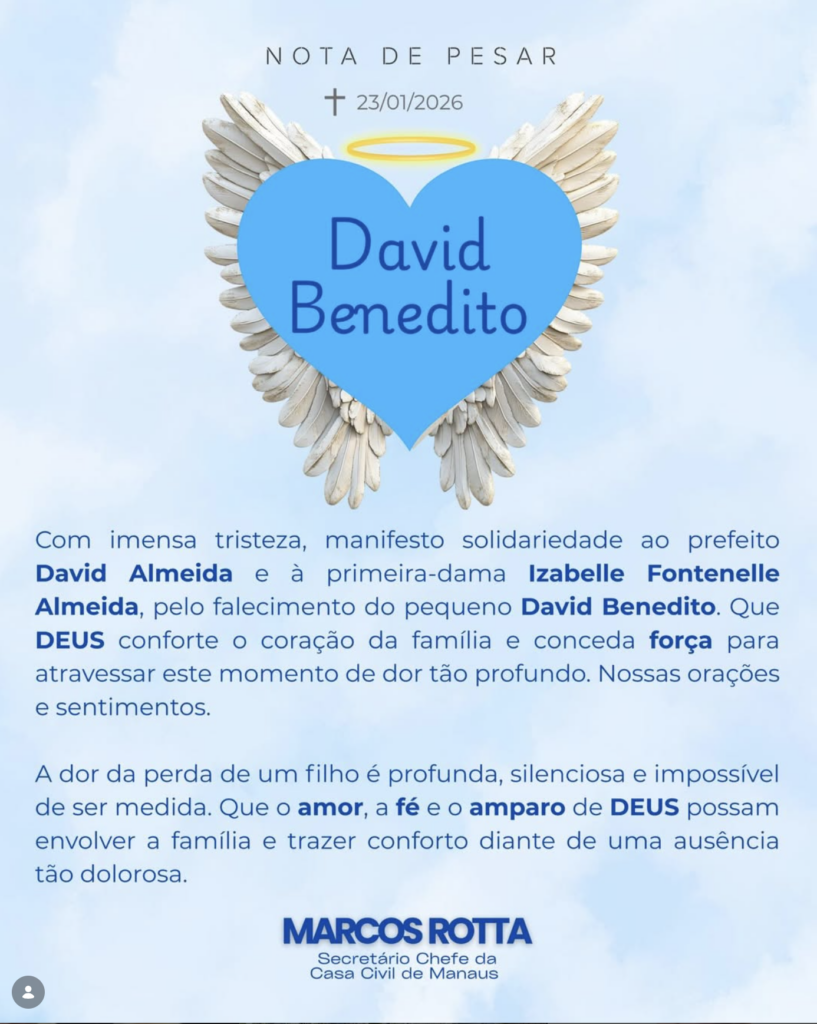 NOTA DE PESAR

† 23/01/2026

David Benedito

Com imensa tristeza, manifesto solidariedade ao prefeito David Almeida e à primeira-dama Izabelle Fontenelle Almeida, pelo falecimento do pequeno David Benedito. Que DEUS conforte o coração da família e conceda força para atravessar este momento de dor tão profundo. Nossas orações e sentimentos.

A dor da perda de um filho é profunda, silenciosa e impossível de ser medida. Que o amor, a fé e o amparo de DEUS possam envolver a família e trazer conforto diante de uma ausência tão dolorosa.

MARCOS ROTTA
Secretário Chefe da
Casa Civil de Manaus